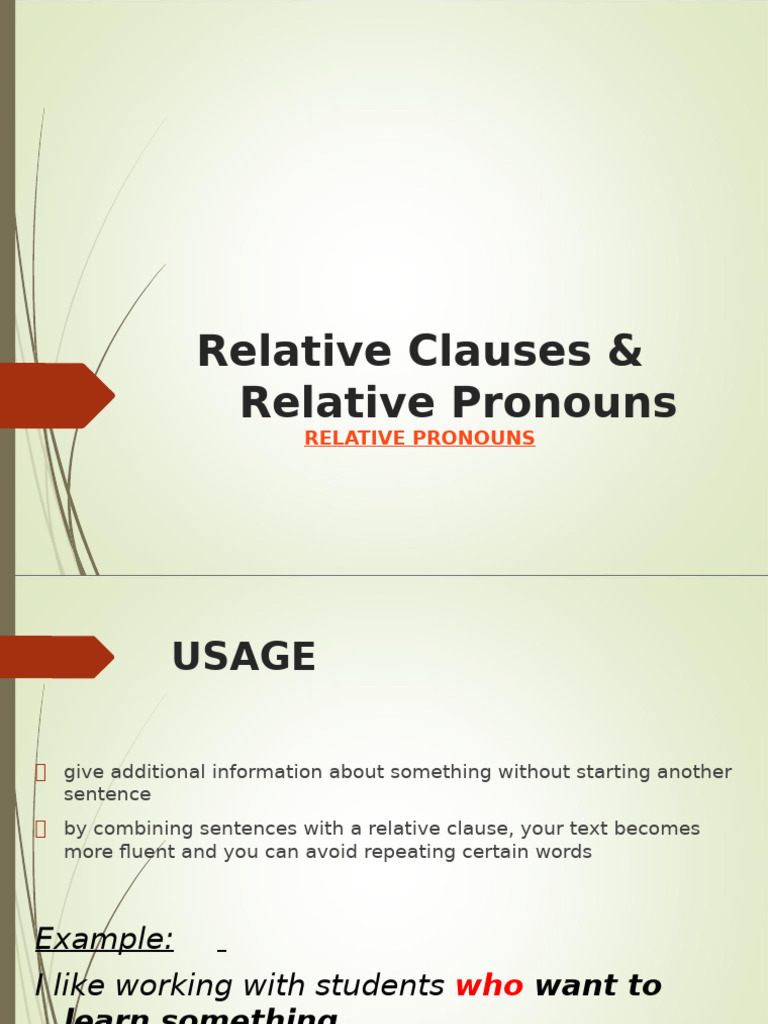 Relative Clauses & Relative Pronouns

RELATIVE PRONOUNS

USAGE

give additional information about something without starting another sentence

by combining sentences with a relative clause, your text becomes more fluent and you can avoid repeating certain words

Example:

I like working with students who want to learn something